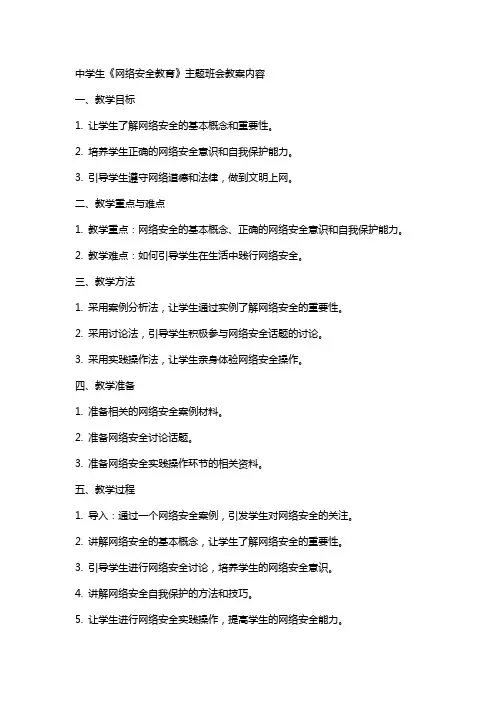 中学生《网络安全教育》主题班会教案内容

一、教学目标

1. 让学生了解网络安全的基本概念和重要性。

2. 培养学生正确的网络安全意识和自我保护能力。

3. 引导学生遵守网络道德和法律，做到文明上网。

二、教学重点与难点

1. 教学重点：网络安全的基本概念、正确的网络安全意识和自我保护能力。

2. 教学难点：如何引导学生在生活中践行网络安全。

三、教学方法

1. 采用案例分析法，让学生通过实例了解网络安全的重要性。

2. 采用讨论法，引导学生积极参与网络安全话题的讨论。

3. 采用实践操作法，让学生亲身体验网络安全操作。

四、教学准备

1. 准备相关的网络安全案例材料。

2. 准备网络安全讨论话题。

3. 准备网络安全实践操作环节的相关资料。

五、教学过程

1. 导入：通过一个网络安全案例，引发学生对网络安全的关注。

2. 讲解网络安全的基本概念，让学生了解网络安全的重要性。

3. 引导学生进行网络安全讨论，培养学生的网络安全意识。

4. 讲解网络安全自我保护的方法和技巧。

5. 让学生进行网络安全实践操作，提高学生的网络安全能力。